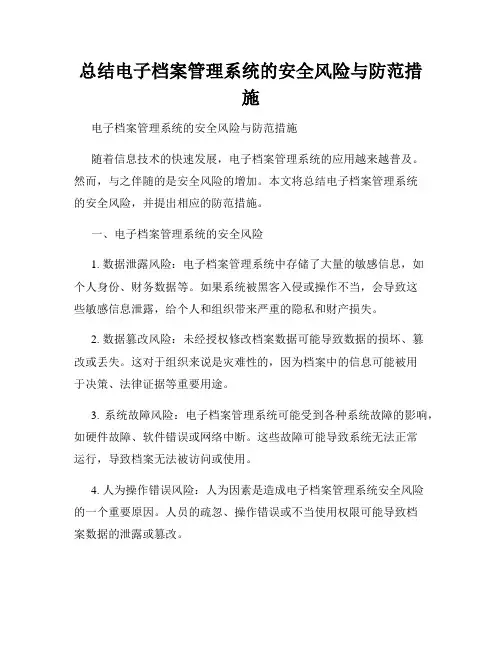 总结电子档案管理系统的安全风险与防范措施

电子档案管理系统的安全风险与防范措施

随着信息技术的快速发展，电子档案管理系统的应用越来越普及。然而，与之伴随的是安全风险的增加。本文将总结电子档案管理系统的安全风险，并提出相应的防范措施。

一、电子档案管理系统的安全风险

1. 数据泄露风险：电子档案管理系统中存储了大量的敏感信息，如个人身份、财务数据等。如果系统被黑客入侵或操作不当，会导致这些敏感信息泄露，给个人和组织带来严重的隐私和财产损失。

2. 数据篡改风险：未经授权修改档案数据可能导致数据的损坏、篡改或丢失。这对于组织来说是灾难性的，因为档案中的信息可能被用于决策、法律证据等重要用途。

3. 系统故障风险：电子档案管理系统可能受到各种系统故障的影响，如硬件故障、软件错误或网络中断。这些故障可能导致系统无法正常运行，导致档案无法被访问或使用。

4. 人为操作错误风险：人为因素是造成电子档案管理系统安全风险的一个重要原因。人员的疏忽、操作错误或不当使用权限可能导致档案数据的泄露或篡改。